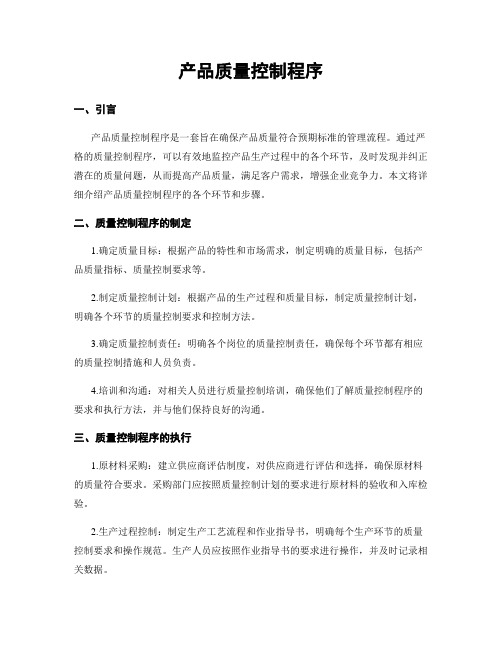 产品质量控制程序

一、引言

产品质量控制程序是一套旨在确保产品质量符合预期标准的管理流程。通过严格的质量控制程序，可以有效地监控产品生产过程中的各个环节，及时发现并纠正潜在的质量问题，从而提高产品质量，满足客户需求，增强企业竞争力。本文将详细介绍产品质量控制程序的各个环节和步骤。

二、质量控制程序的制定

1.确定质量目标：根据产品的特性和市场需求，制定明确的质量目标，包括产品质量指标、质量控制要求等。

2.制定质量控制计划：根据产品的生产过程和质量目标，制定质量控制计划，明确各个环节的质量控制要求和控制方法。

3.确定质量控制责任：明确各个岗位的质量控制责任，确保每个环节都有相应的质量控制措施和人员负责。

4.培训和沟通：对相关人员进行质量控制培训，确保他们了解质量控制程序的要求和执行方法，并与他们保持良好的沟通。

三、质量控制程序的执行

1.原材料采购：建立供应商评估制度，对供应商进行评估和选择，确保原材料的质量符合要求。采购部门应按照质量控制计划的要求进行原材料的验收和入库检验。

2.生产过程控制：制定生产工艺流程和作业指导书，明确每个生产环节的质量控制要求和操作规范。生产人员应按照作业指导书的要求进行操作，并及时记录相关数据。